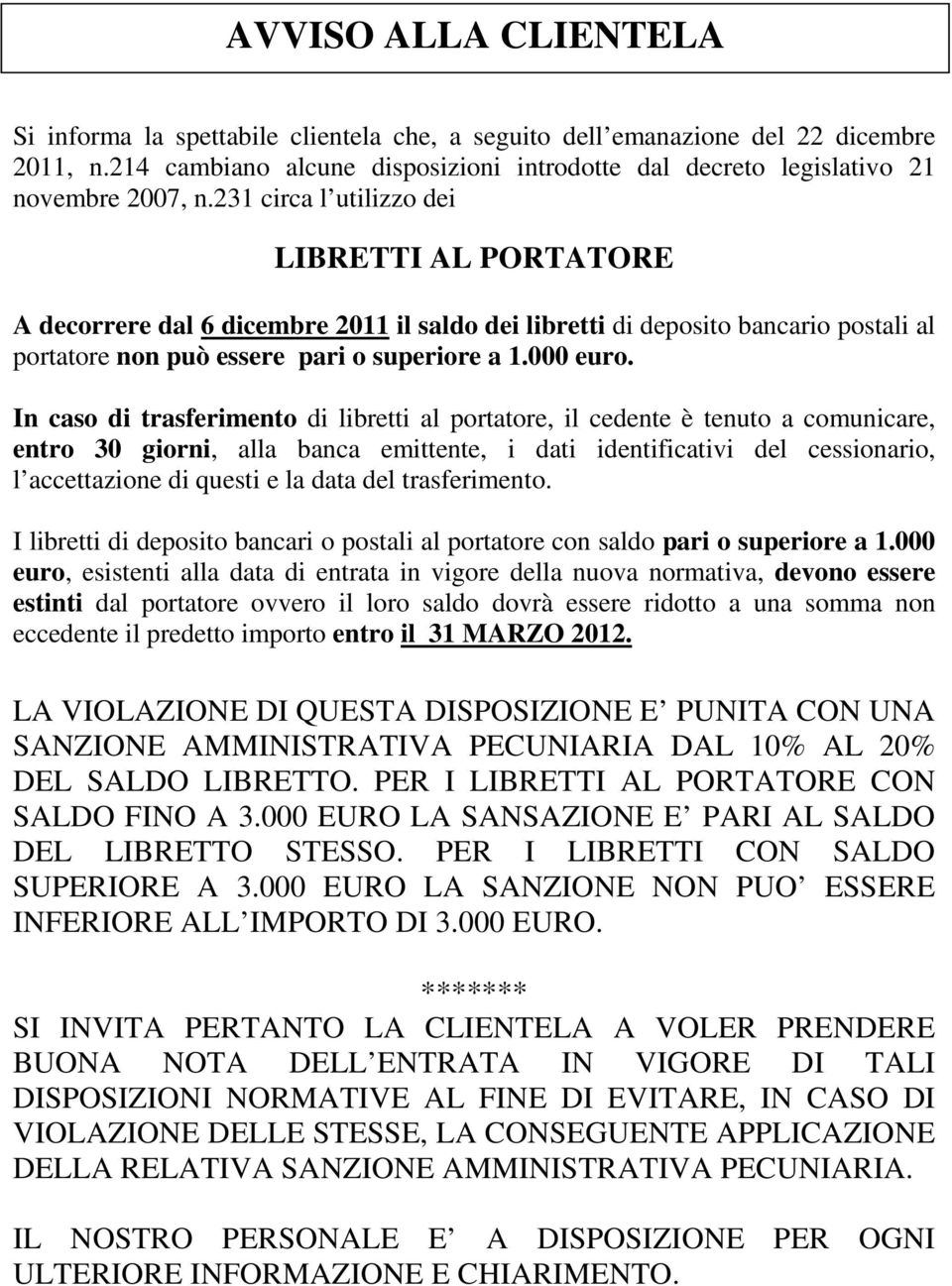 AVVISO ALLA CLIENTELA

Si informa la spettabile clientela che, a seguito dell emanazione del 22 dicembre 2011, n.214 cambiano alcune disposizioni introdotte dal decreto legislativo 21 novembre 2007, n.231 circa l utilizzo dei

LIBRETTI AL PORTATORE

A decorrere dal 6 dicembre 2011 il saldo dei libretti di deposito bancario postali al portatore non può essere pari o superiore a 1.000 euro.

In caso di trasferimento di libretti al portatore, il cedente è tenuto a comunicare, entro 30 giorni, alla banca emittente, i dati identificativi del cessionario, l accettazione di questi e la data del trasferimento.

I libretti di deposito bancari o postali al portatore con saldo pari o superiore a 1.000 euro, esistenti alla data di entrata in vigore della nuova normativa, devono essere estinti dal portatore ovvero il loro saldo dovrà essere ridotto a una somma non eccedente il predetto importo entro il 31 MARZO 2012.

LA VIOLAZIONE DI QUESTA DISPOSIZIONE E PUNITA CON UNA SANZIONE AMMINISTRATIVA PECUNIARIA DAL 10% AL 20% DEL SALDO LIBRETTO. PER I LIBRETTI AL PORTATORE CON SALDO FINO A 3.000 EURO LA SANSAZIONE E PARI AL SALDO DEL LIBRETTO STESSO. PER I LIBRETTI CON SALDO SUPERIORE A 3.000 EURO LA SANZIONE NON PUO ESSERE INFERIORE ALL IMPORTO DI 3.000 EURO.

*******

SI INVITA PERTANTO LA CLIENTELA A VOLER PRENDERE BUONA NOTA DELL ENTRATA IN VIGORE DI TALI DISPOSIZIONI NORMATIVE AL FINE DI EVITARE, IN CASO DI VIOLAZIONE DELLE STESSE, LA CONSEGUENTE APPLICAZIONE DELLA RELATIVA SANZIONE AMMINISTRATIVA PECUNIARIA.

IL NOSTRO PERSONALE E A DISPOSIZIONE PER OGNI ULTERIORE INFORMAZIONE E CHIARIMENTO.